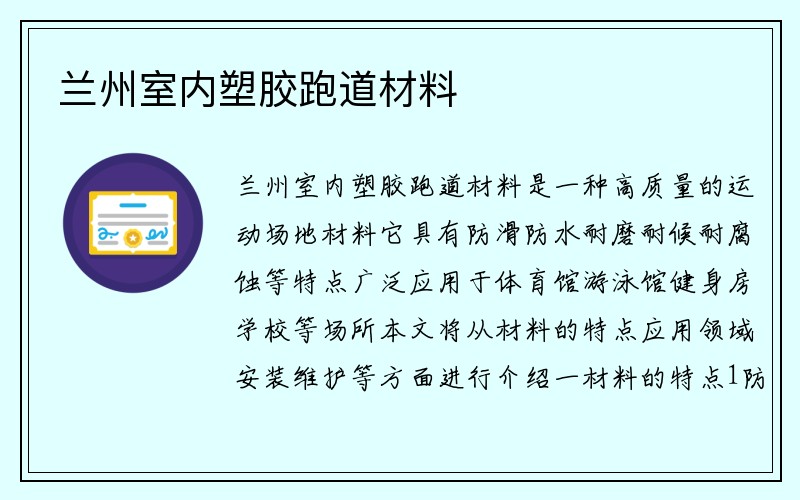 兰州室内塑胶跑道材料

兰州室内塑胶跑道材料是一种高质量的运动场地材料它具有防滑防水耐磨耐候耐腐蚀等特点广泛应用于体育馆游泳馆健身房学校等场所本文将从材料的特点应用领域安装维护等方面进行介绍一材料的特点1防